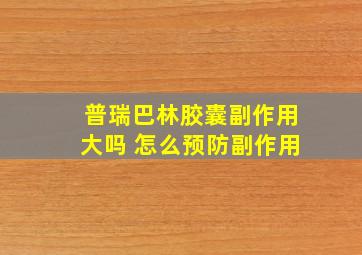 普瑞巴林胶囊副作用大吗 怎么预防副作用